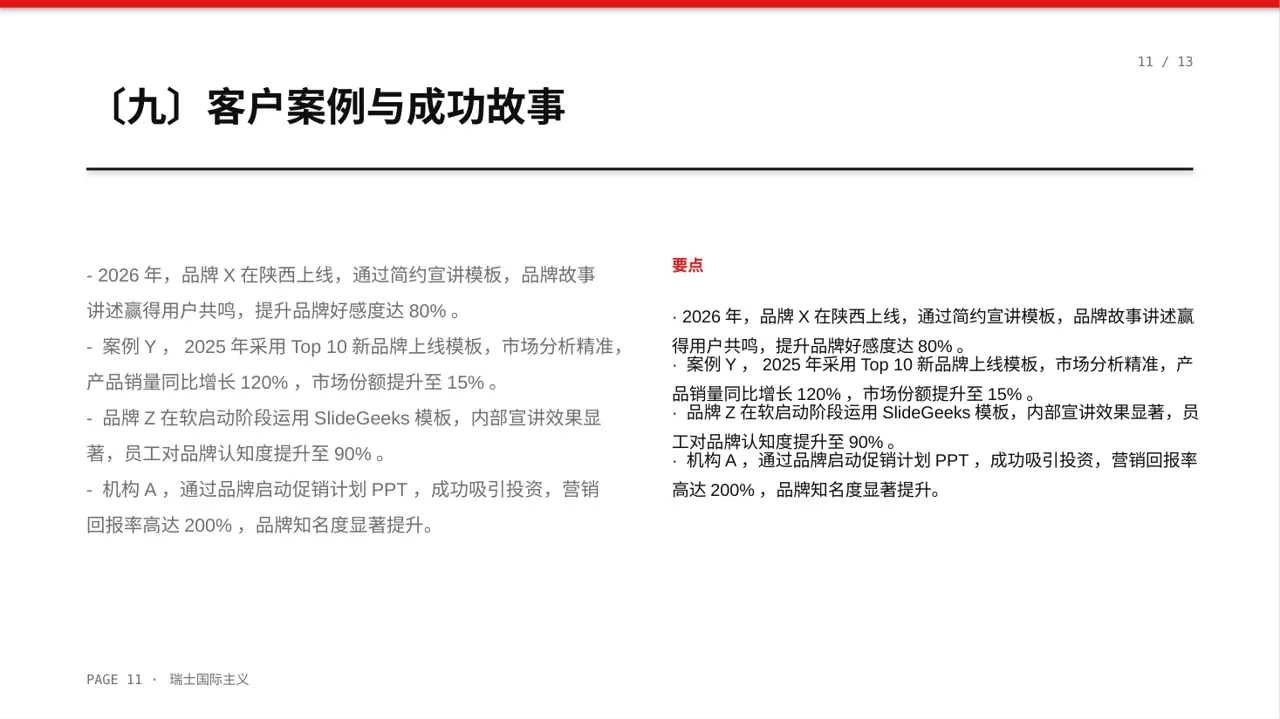 11 / 13

〔九〕客户案例与成功故事

- 2026 年，品牌 X 在陕西上线，通过简约宣讲模板，品牌故事讲述赢得用户共鸣，提升品牌好感度达 80% 。
- 案例 Y ， 2025 年采用 Top 10 新品牌上线模板，市场分析精准，产品销量同比增长 120% ，市场份额提升至 15% 。
- 品牌 Z 在软启动阶段运用 SlideGeeks 模板，内部宣讲效果显著，员工对品牌认知度提升至 90% 。
- 机构 A ，通过品牌启动促销计划 PPT ，成功吸引投资，营销回报率高达 200% ，品牌知名度显著提升。

要点

· 2026 年，品牌 X 在陕西上线，通过简约宣讲模板，品牌故事讲述赢得用户共鸣，提升品牌好感度达 80% 。
· 案例 Y ， 2025 年采用 Top 10 新品牌上线模板，市场分析精准，产品销量同比增长 120% ，市场份额提升至 15% 。
· 品牌 Z 在软启动阶段运用 SlideGeeks 模板，内部宣讲效果显著，员工对品牌认知度提升至 90% 。
· 机构 A ，通过品牌启动促销计划 PPT ，成功吸引投资，营销回报率高达 200% ，品牌知名度显著提升。

PAGE 11 · 瑞士国际主义